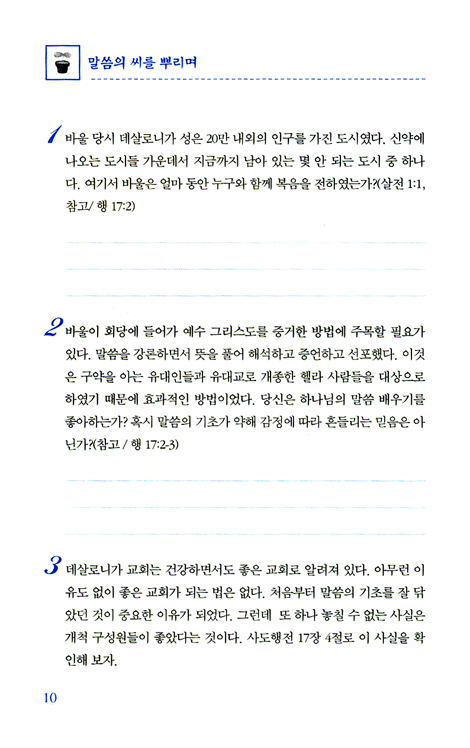 말씀의 씨를 뿌리며

1 바울 당시 데살로니가 성은 20만 내외의 인구를 가진 도시였다. 신약에 나오는 도시들 가운데서 지금까지 남아 있는 몇 안 되는 도시 중 하나다. 여기서 바울은 얼마 동안 누구와 함께 복음을 전하였는가?(살전 1:1, 참고/ 행 17:2)

2 바울이 회당에 들어가 예수 그리스도를 증거한 방법에 주목할 필요가 있다. 말씀을 강론하면서 뜻을 풀어 해석하고 증언하고 선포했다. 이것은 구약을 아는 유대인들과 유대교로 개종한 헬라 사람들을 대상으로 하였기 때문에 효과적인 방법이었다. 당신은 하나님의 말씀 배우기를 좋아하는가? 혹시 말씀의 기초가 약해 감정에 따라 흔들리는 믿음은 아닌가?(참고 / 행 17:2-3)

3 데살로니가 교회는 건강하면서도 좋은 교회로 알려져 있다. 아무런 이유도 없이 좋은 교회가 되는 법은 없다. 처음부터 말씀의 기초를 잘 닦았던 것이 중요한 이유가 되었다. 그런데 또 하나 놓칠 수 없는 사실은 개척 구성원들이 좋았다는 것이다. 사도행전 17장 4절로 이 사실을 확인해 보자.

10